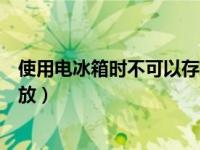 使用电冰箱时不可以存放）